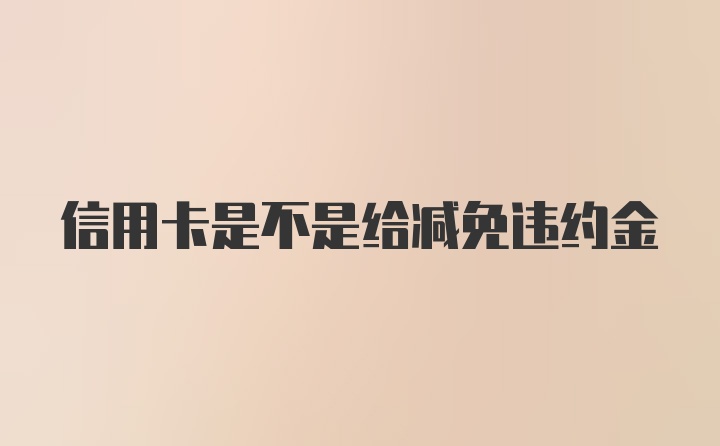 信用卡是不是给减免违约金